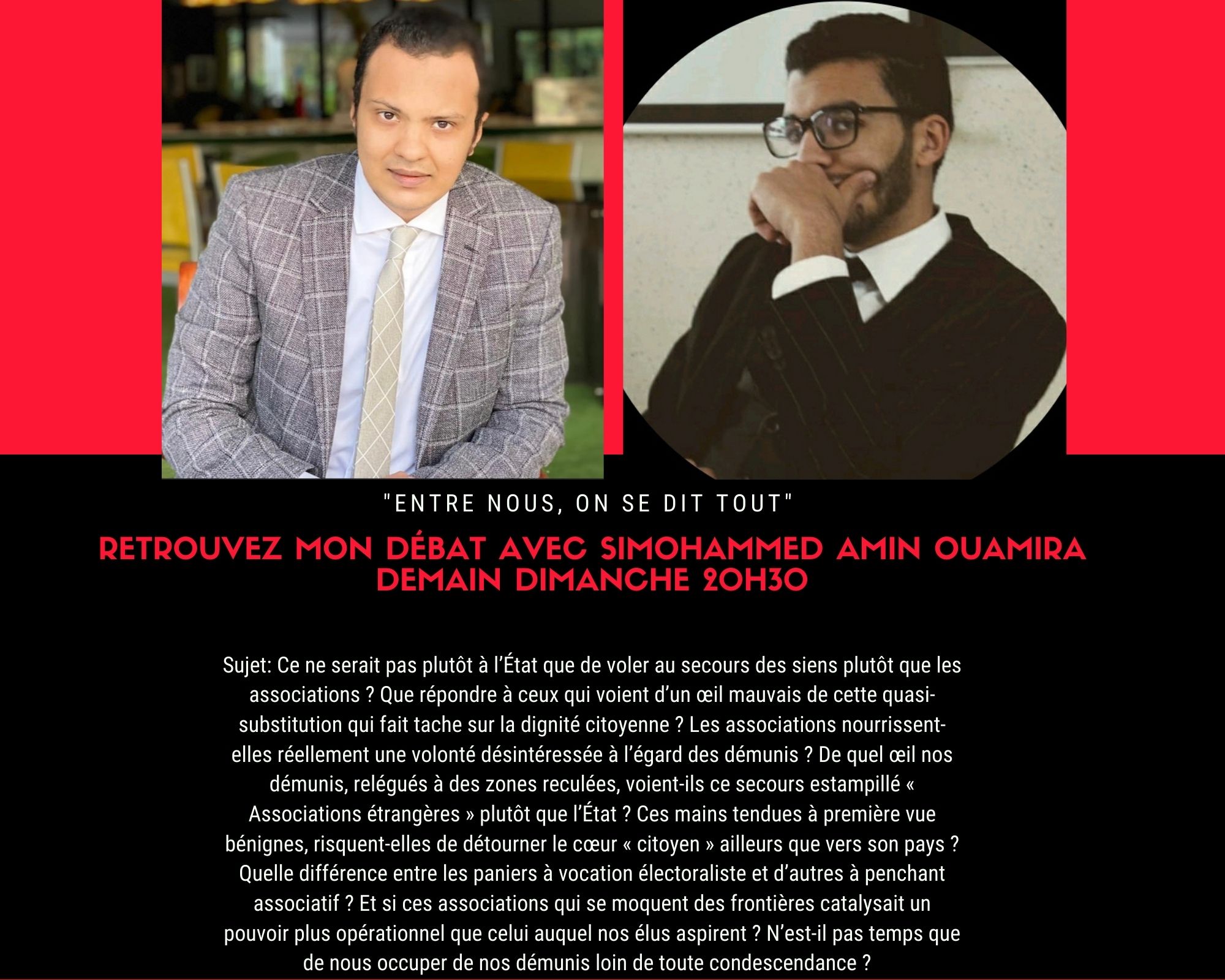 "ENTRE NOUS, ON SE DIT TOUT"

RETROUVEZ MON DÉBAT AVEC SIMOHAMMED AMIN OUAMIRA
DEMAIN DIMANCHE 20H30

Sujet: Ce ne serait pas plutôt à l'État que de voler au secours des siens plutôt que les associations ? Que répondre à ceux qui voient d'un œil mauvais de cette quasi-substitution qui fait tache sur la dignité citoyenne ? Les associations nourrissent-elles réellement une volonté désintéressée à l'égard des démunis ? De quel œil nos démunis, relégués à des zones reculées, voient-ils ce secours estampillé « Associations étrangères » plutôt que l'État ? Ces mains tendues à première vue bénignes, risquent-elles de détourner le cœur « citoyen » ailleurs que vers son pays ? Quelle différence entre les paniers à vocation électoraliste et d'autres à penchant associatif ? Et si ces associations qui se moquent des frontières catalysait un pouvoir plus opérationnel que celui auquel nos élus aspirent ? N'est-il pas temps que de nous occuper de nos démunis loin de toute condescendance ?